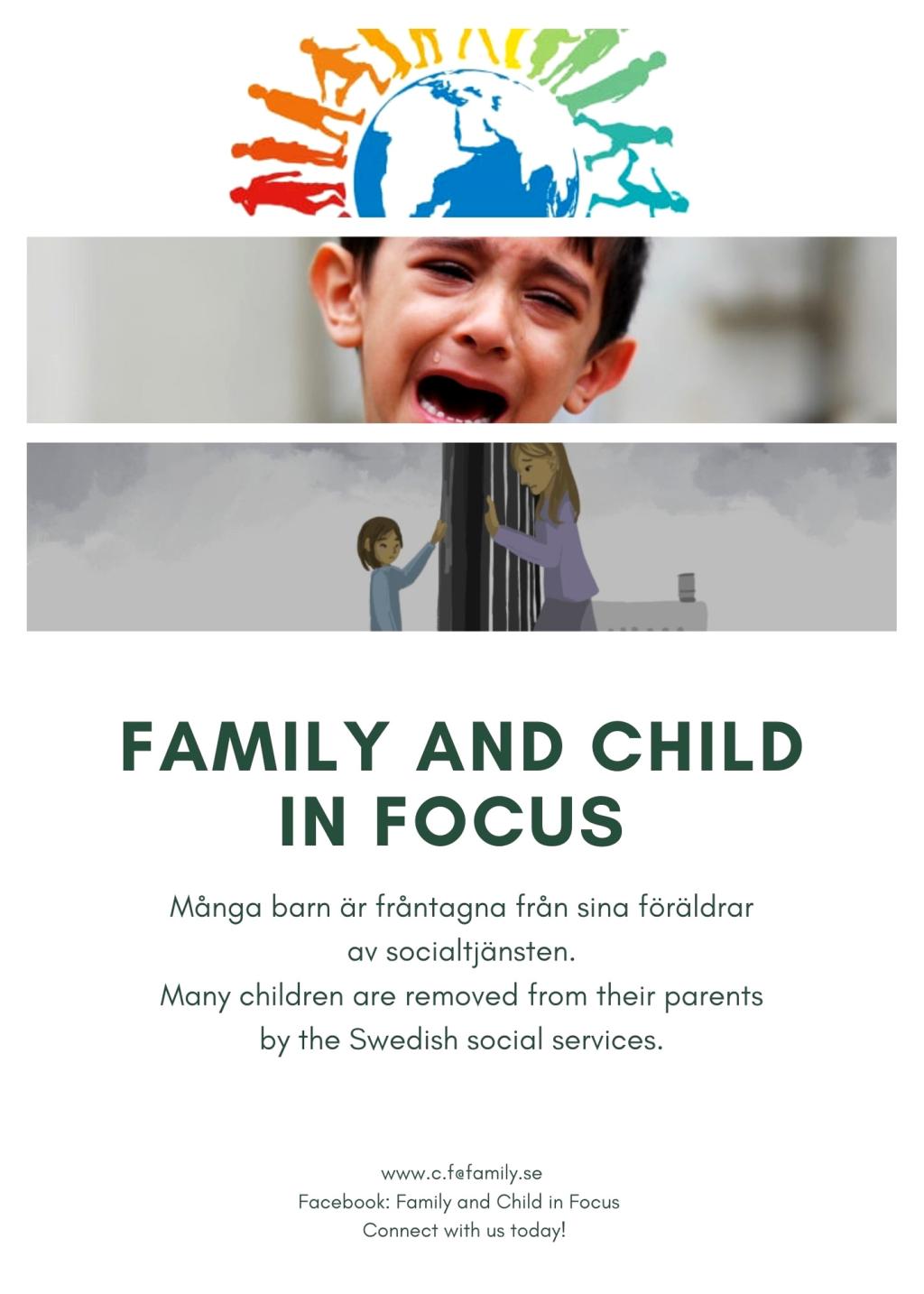 FAMILY AND CHILD IN FOCUS

Många barn är fråntagna från sina föräldrar av socialtjänsten.
Many children are removed from their parents by the Swedish social services.

www.c.f@family.se
Facebook: Family and Child in Focus
Connect with us today!